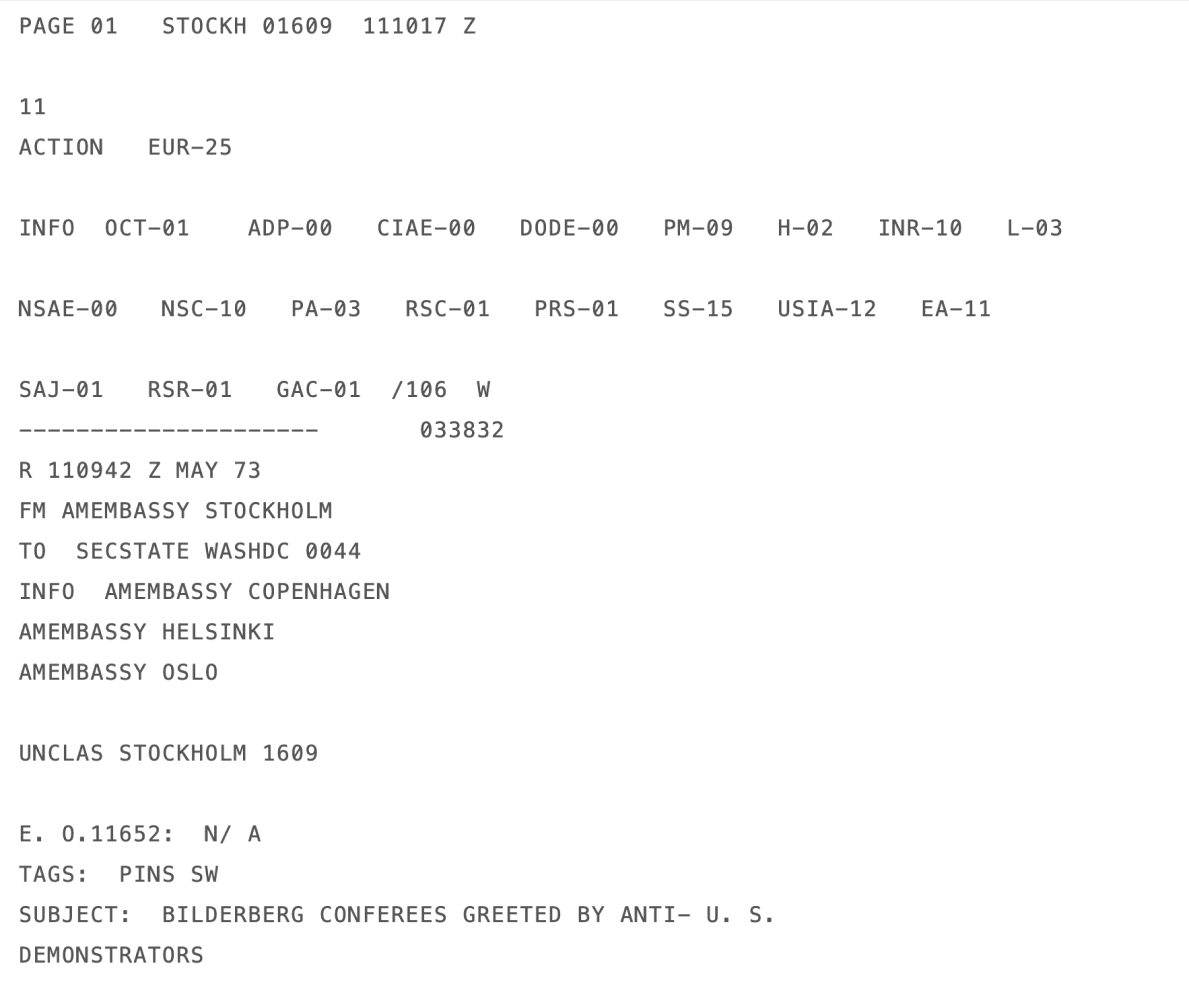 PAGE 01 STOCKH 01609 111017 Z

11
ACTION EUR-25

INFO OCT-01 ADP-00 CIAE-00 DODE-00 PM-09 H-02 INR-10 L-03

NSAE-00 NSC-10 PA-03 RSC-01 PRS-01 SS-15 USIA-12 EA-11

SAJ-01 RSR-01 GAC-01 /106 W
--------------------- 033832
R 110942 Z MAY 73
FM AMEMBASSY STOCKHOLM
TO SECSTATE WASHDC 0044
INFO AMEMBASSY COPENHAGEN
AMEMBASSY HELSINKI
AMEMBASSY OSLO

UNCLAS STOCKHOLM 1609

E. O.11652: N/ A
TAGS: PINS SW
SUBJECT: BILDERBERG CONFEREES GREETED BY ANTI- U. S.
DEMONSTRATORS